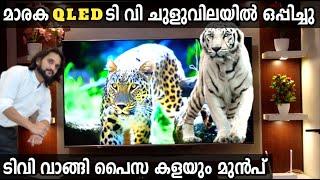 മാരക QLED ടി വി ചുളുവിലയിൽ ഒപ്പിച്ചു

ടിവി വാങ്ങി പൈസ കളയും മുൻപ്